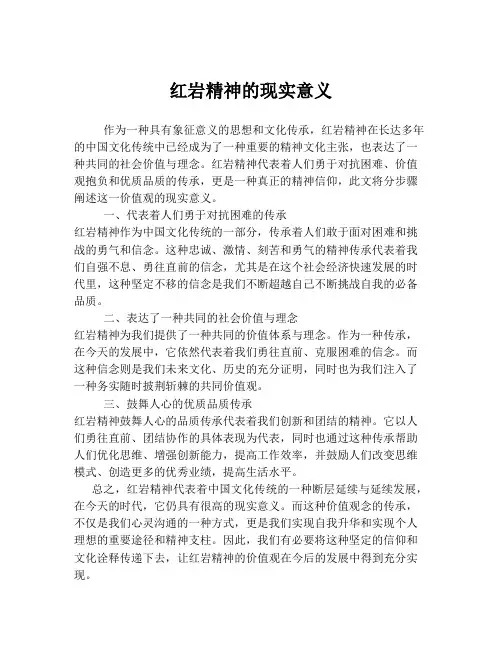 红岩精神的现实意义

作为一种具有象征意义的思想和文化传承，红岩精神在长达多年的中国文化传统中已经成为了一种重要的精神文化主张，也表达了一种共同的社会价值与理念。红岩精神代表着人们勇于对抗困难、价值观抱负和优质品质的传承，更是一种真正的精神信仰，此文将分步骤阐述这一价值观的现实意义。

一、代表着人们勇于对抗困难的传承

红岩精神作为中国文化传统的一部分，传承着人们敢于面对困难和挑战的勇气和信念。这种忠诚、激情、刻苦和勇气的精神传承代表着我们自强不息、勇往直前的信念，尤其是在这个社会经济快速发展的时代里，这种坚定不移的信念是我们不断超越自己不断挑战自我的必备品质。

二、表达了一种共同的社会价值与理念

红岩精神为我们提供了一种共同的价值体系与理念。作为一种传承，在今天的发展中，它依然代表着我们勇往直前、克服困难的信念。而这种信念则是我们未来文化、历史的充分证明，同时也为我们注入了一种务实随时披荆斩棘的共同价值观。

三、鼓舞人心的优质品质传承

红岩精神鼓舞人心的品质传承代表着我们创新和团结的精神。它以人们勇往直前、团结协作的具体表现为代表，同时也通过这种传承帮助人们优化思维、增强创新能力，提高工作效率，并鼓励人们改变思维模式、创造更多的优秀业绩，提高生活水平。

总之，红岩精神代表着中国文化传统的一种断层延续与延续发展，在今天的时代，它仍具有很高的现实意义。而这种价值观念的传承，不仅是我们心灵沟通的一种方式，更是我们实现自我升华和实现个人理想的重要途径和精神支柱。因此，我们有必要将这种坚定的信仰和文化诠释传递下去，让红岩精神的价值观在今后的发展中得到充分实现。